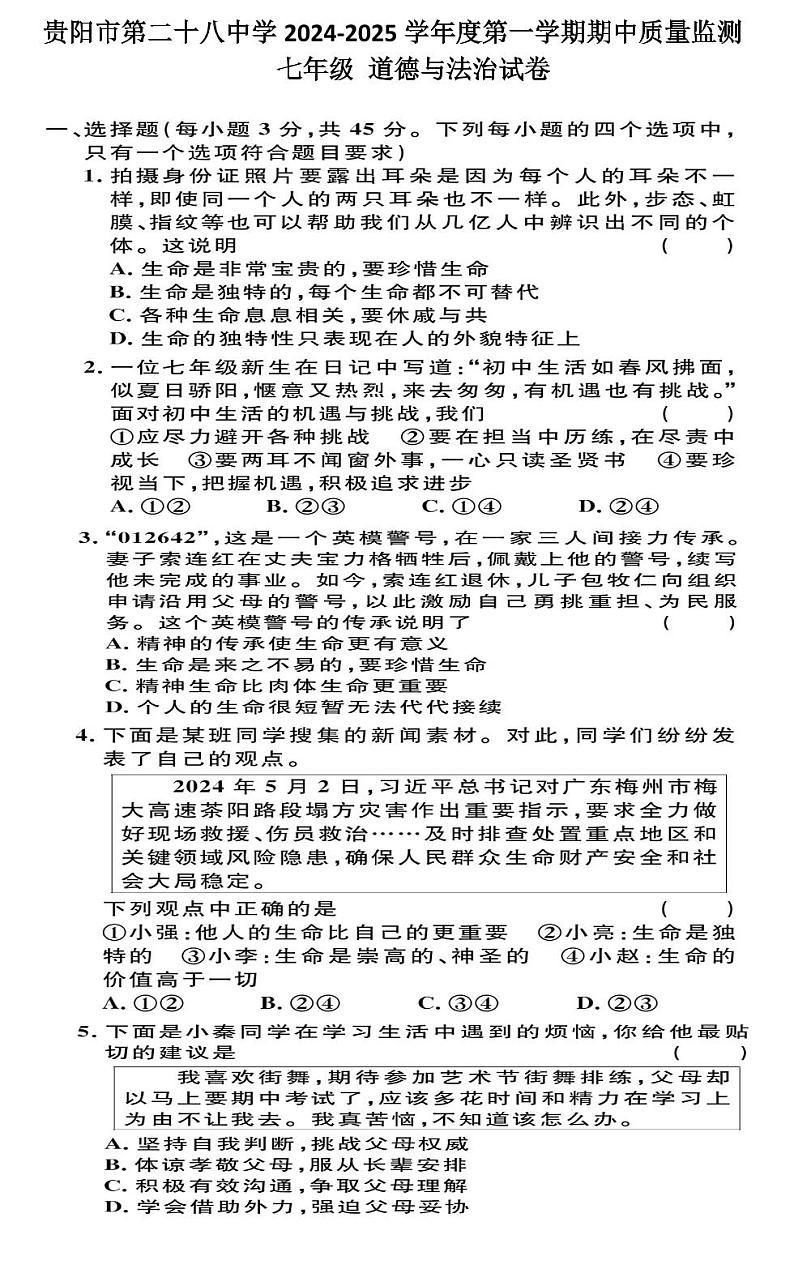 贵阳市第二十八中学 2024-2025 学年度第一学期期中质量监测
七年级 道德与法治试卷

一、选择题(每小题 3 分,共 45 分。下列每小题的四个选项中,只有一个选项符合题目要求)

1. 拍摄身份证照片要露出耳朵是因为每个人的耳朵不一样,即使同一个人的两只耳朵也不一样。此外,步态、虹膜、指纹等也可以帮助我们从几亿人中辨识出不同的个体。这说明 ( )
A. 生命是非常宝贵的,要珍惜生命
B. 生命是独特的,每个生命都不可替代
C. 各种生命息息相关,要休戚与共
D. 生命的独特性只表现在人的外貌特征上

2. 一位七年级新生在日记中写道:“初中生活如春风拂面,似夏日骄阳,惬意又热烈,来去匆匆,有机遇也有挑战。”面对初中生活的机遇与挑战,我们 ( )
①应尽力避开各种挑战 ②要在担当中历练,在尽责中成长 ③要两耳不闻窗外事,一心只读圣贤书 ④要珍视当下,把握机遇,积极追求进步
A. ①② B. ②③ C. ①④ D. ②④

3. “012642”,这是一个英模警号,在一家三人间接力传承。妻子索连红在丈夫宝力格牺牲后,佩戴上他的警号,续写他未完成的事业。如今,索连红退休,儿子包牧仁向组织申请沿用父母的警号,以此激励自己勇挑重担、为民服务。这个英模警号的传承说明了 ( )
A. 精神的传承使生命更有意义
B. 生命是来之不易的,要珍惜生命
C. 精神生命比肉体生命更重要
D. 个人的生命很短暂无法代代接续

4. 下面是某班同学搜集的新闻素材。对此,同学们纷纷发表了自己的观点。

2024 年 5 月 2 日,习近平总书记对广东梅州市梅大高速茶阳路段塌方灾害作出重要指示,要求全力做好现场救援、伤员救治……及时排查处置重点地区和关键领域风险隐患,确保人民群众生命财产安全和社会大局稳定。

下列观点中正确的是 ( )
①小强:他人的生命比自己的更重要 ②小亮:生命是独特的 ③小李:生命是崇高的、神圣的 ④小赵:生命的价值高于一切
A. ①② B. ②④ C. ③④ D. ②③

5. 下面是小秦同学在学习生活中遇到的烦恼,你给他最贴切的建议是 ( )

我喜欢街舞,期待参加艺术节街舞排练,父母却以马上要期中考试了,应该多花时间和精力在学习上为由不让我去。我真苦恼,不知道该怎么办。

A. 坚持自我判断,挑战父母权威
B. 体谅孝敬父母,服从长辈安排
C. 积极有效沟通,争取父母理解
D. 学会借助外力,强迫父母妥协